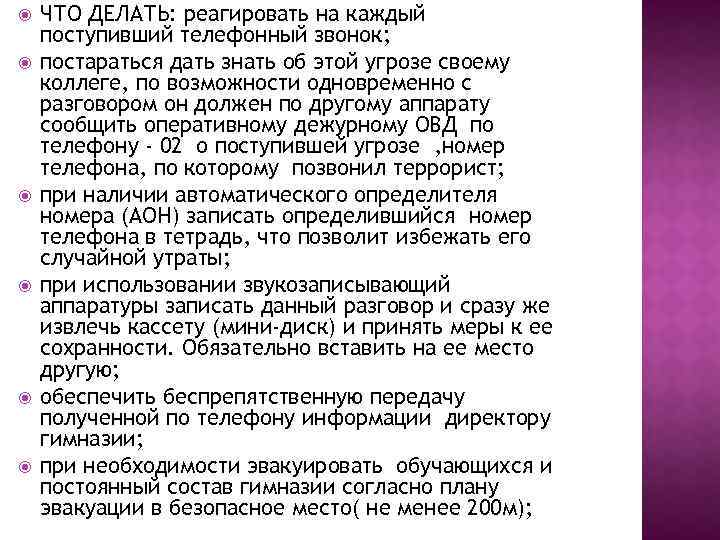 ЧТО ДЕЛАТЬ: реагировать на каждый поступивший телефонный звонок;

постараться дать знать об этой угрозе своему коллеге, по возможности одновременно с разговором он должен по другому аппарату сообщить оперативному дежурному ОВД по телефону - 02 о поступившей угрозе ,номер телефона, по которому позвонил террорист;

при наличии автоматического определителя номера (АОН) записать определившийся номер телефона в тетрадь, что позволит избежать его случайной утраты;

при использовании звукозаписывающий аппаратуры записать данный разговор и сразу же извлечь кассету (мини-диск) и принять меры к ее сохранности. Обязательно вставить на ее место другую;

обеспечить беспрепятственную передачу полученной по телефону информации директору гимназии;

при необходимости эвакуировать обучающихся и постоянный состав гимназии согласно плану эвакуации в безопасное место( не менее 200м);